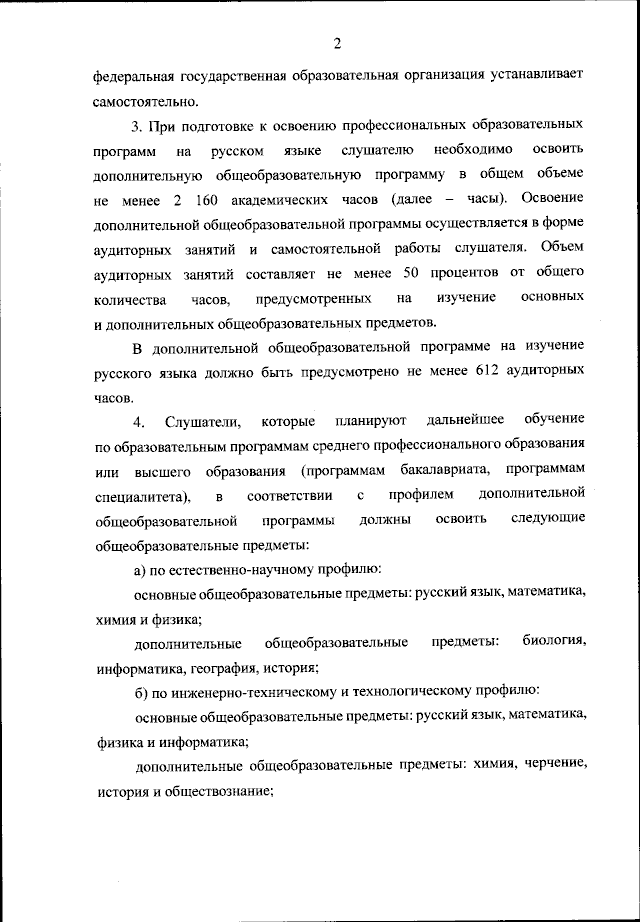 2

федеральная государственная образовательная организация устанавливает самостоятельно.

3. При подготовке к освоению профессиональных образовательных программ на русском языке слушателю необходимо освоить дополнительную общеобразовательную программу в общем объеме не менее 2 160 академических часов (далее – часы). Освоение дополнительной общеобразовательной программы осуществляется в форме аудиторных занятий и самостоятельной работы слушателя. Объем аудиторных занятий составляет не менее 50 процентов от общего количества часов, предусмотренных на изучение основных и дополнительных общеобразовательных предметов.

В дополнительной общеобразовательной программе на изучение русского языка должно быть предусмотрено не менее 612 аудиторных часов.

4. Слушатели, которые планируют дальнейшее обучение по образовательным программам среднего профессионального образования или высшего образования (программам бакалавриата, программам специалитета), в соответствии с профилем дополнительной общеобразовательной программы должны освоить следующие общеобразовательные предметы:

а) по естественно-научному профилю:

основные общеобразовательные предметы: русский язык, математика, химия и физика;

дополнительные общеобразовательные предметы: биология, информатика, география, история;

б) по инженерно-техническому и технологическому профилю:

основные общеобразовательные предметы: русский язык, математика, физика и информатика;

дополнительные общеобразовательные предметы: химия, черчение, история и обществознание;